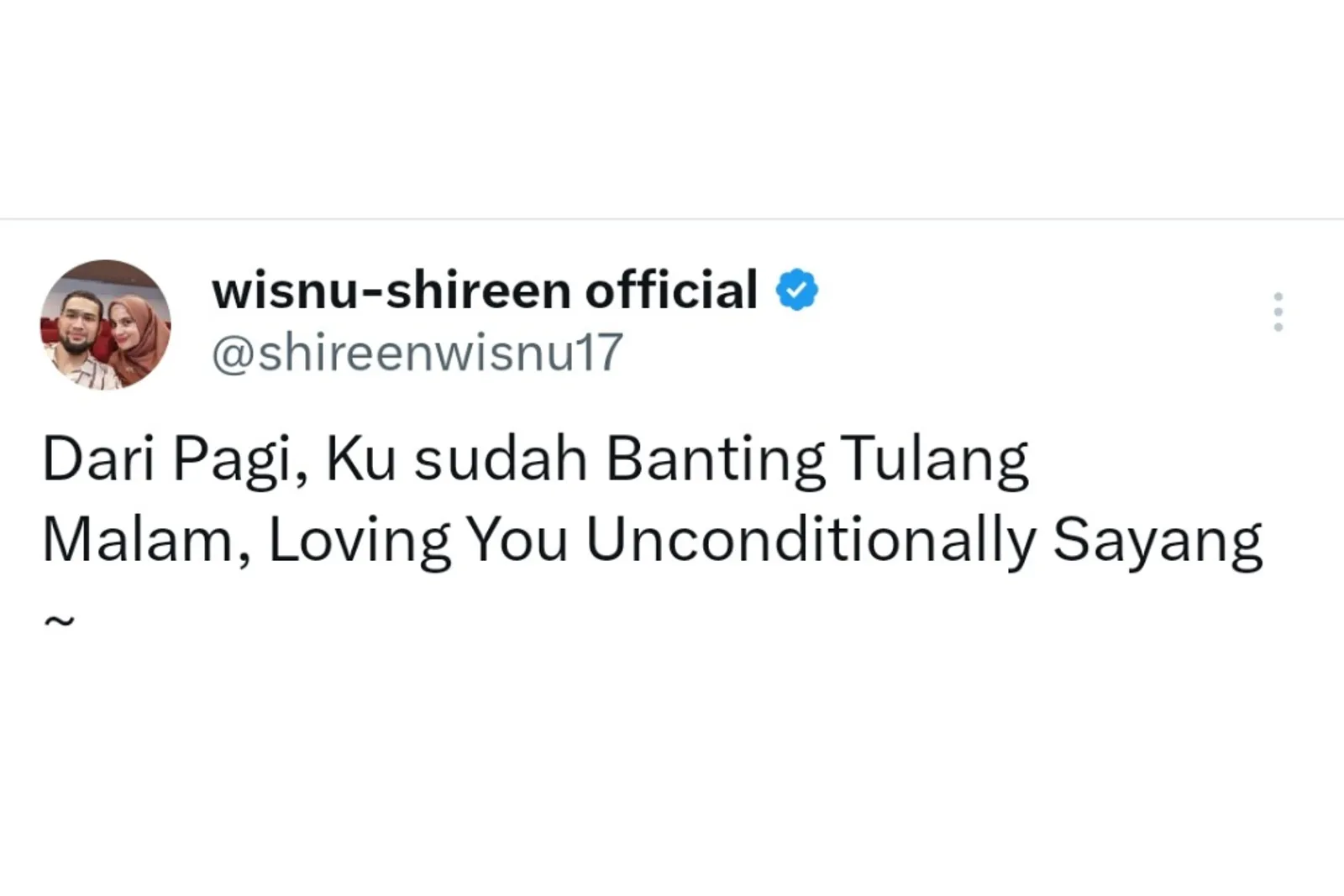 wisnu-shireen official
@shireenwisnu17

Dari Pagi, Ku sudah Banting Tulang
Malam, Loving You Unconditionally Sayang
~